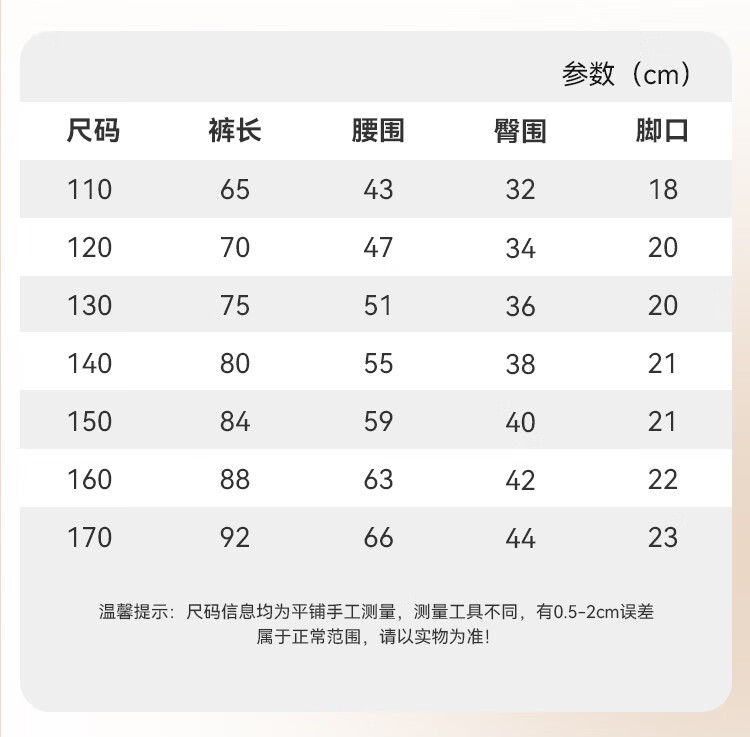 参数（cm）

| 尺码 | 裤长 | 腰围 | 臀围 | 脚口 |
|---|---|---|---|---|
| 110 | 65 | 43 | 32 | 18 |
| 120 | 70 | 47 | 34 | 20 |
| 130 | 75 | 51 | 36 | 20 |
| 140 | 80 | 55 | 38 | 21 |
| 150 | 84 | 59 | 40 | 21 |
| 160 | 88 | 63 | 42 | 22 |
| 170 | 92 | 66 | 44 | 23 |

温馨提示：尺码信息均为平铺手工测量，测量工具不同，有0.5-2cm误差属于正常范围，请以实物为准！